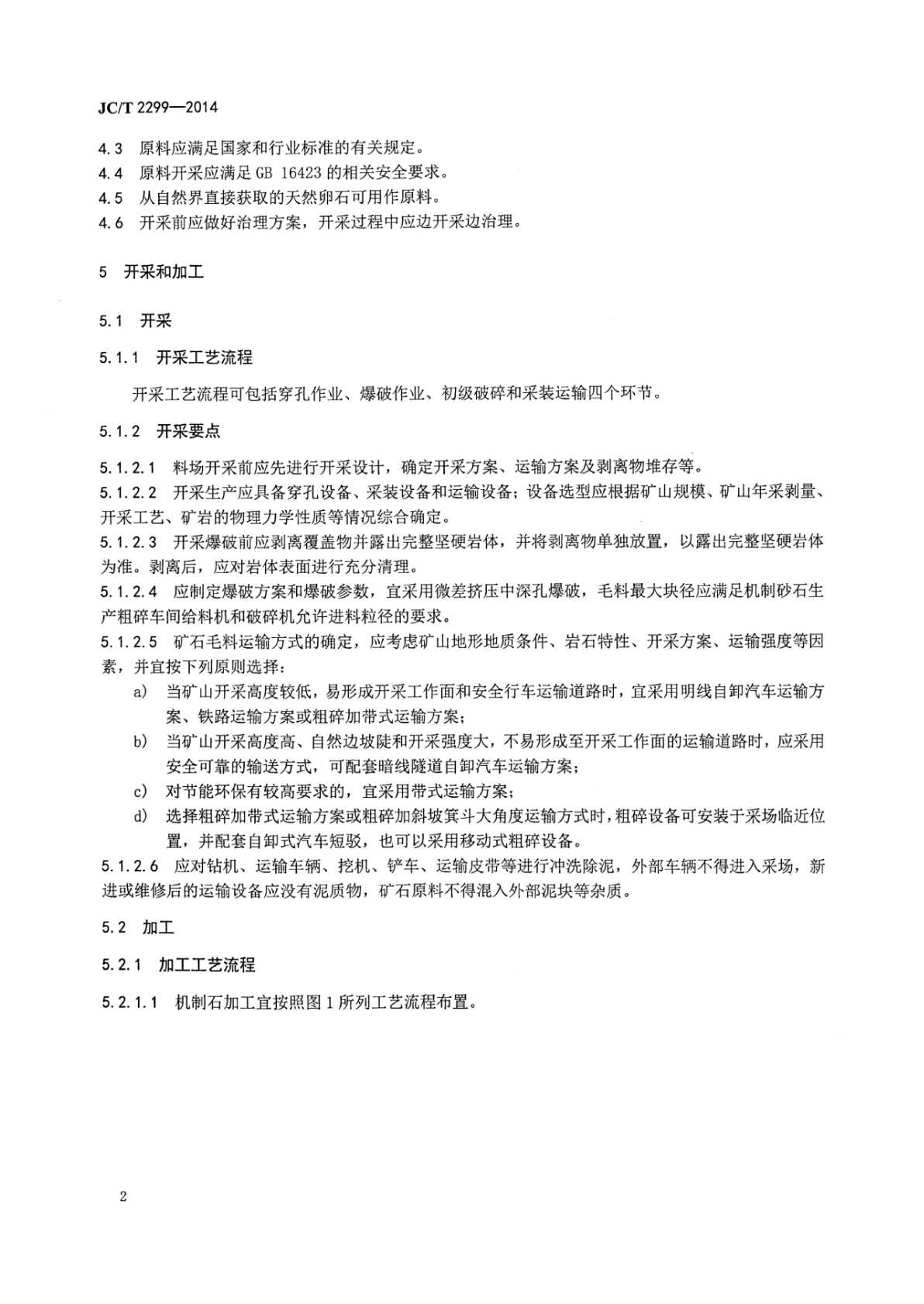 JC/T 2299—2014

4.3 原料应满足国家和行业标准的有关规定。
4.4 原料开采应满足 GB 16423 的相关安全要求。
4.5 从自然界直接获取的天然卵石可用作原料。
4.6 开采前应做好治理方案，开采过程中应边开采边治理。

5 开采和加工

5.1 开采

5.1.1 开采工艺流程

开采工艺流程可包括穿孔作业、爆破作业、初级破碎和采装运输四个环节。

5.1.2 开采要点

5.1.2.1 料场开采前应先进行开采设计，确定开采方案、运输方案及剥离物堆存等。
5.1.2.2 开采生产应具备穿孔设备、采装设备和运输设备；设备选型应根据矿山规模、矿山年采剥量、开采工艺、矿岩的物理力学性质等情况综合确定。
5.1.2.3 开采爆破前应剥离覆盖物并露出完整坚硬岩体，并将剥离物单独放置，以露出完整坚硬岩体为准。剥离后，应对岩体表面进行充分清理。
5.1.2.4 应制定爆破方案和爆破参数，宜采用微差挤压中深孔爆破，毛料最大块径应满足机制砂石生产粗碎车间给料机和破碎机允许进料粒径的要求。
5.1.2.5 矿石毛料运输方式的确定，应考虑矿山地形地质条件、岩石特性、开采方案、运输强度等因素，并宜按下列原则选择：
a) 当矿山开采高度较低，易形成开采工作面和安全行车运输道路时，宜采用明线自卸汽车运输方案、铁路运输方案或粗碎加带式运输方案；
b) 当矿山开采高度高、自然边坡陡和开采强度大，不易形成至开采工作面的运输道路时，应采用安全可靠的输送方式，可配套暗线隧道自卸汽车运输方案；
c) 对节能环保有较高要求的，宜采用带式运输方案；
d) 选择粗碎加带式运输方案或粗碎加斜坡箕斗大角度运输方式时，粗碎设备可安装于采场临近位置，并配套自卸式汽车短驳，也可以采用移动式粗碎设备。
5.1.2.6 应对钻机、运输车辆、挖机、铲车、运输皮带等进行冲洗除泥，外部车辆不得进入采场，新进或维修后的运输设备应没有泥质物，矿石原料不得混入外部泥块等杂质。

5.2 加工

5.2.1 加工工艺流程

5.2.1.1 机制石加工宜按照图 1 所列工艺流程布置。

2